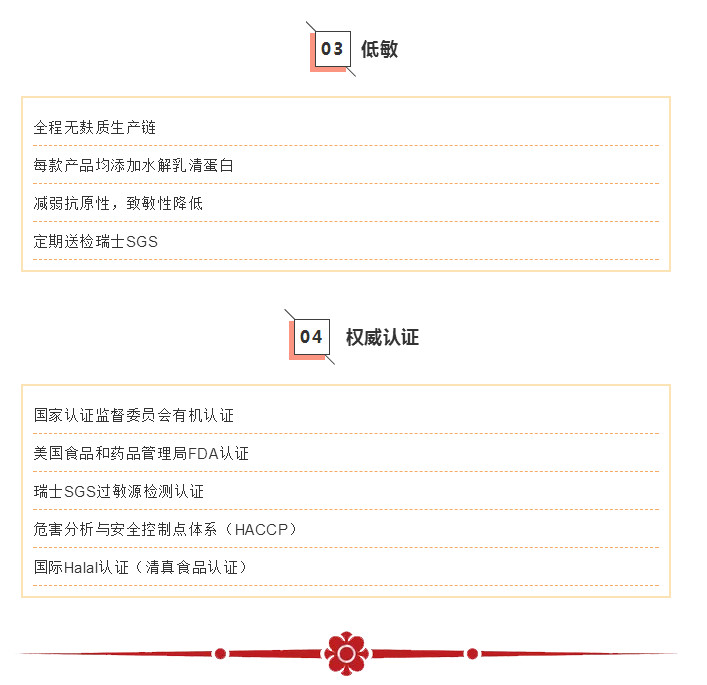 03 低敏

全程无麸质生产链

每款产品均添加水解乳清蛋白

减弱抗原性，致敏性降低

定期送检瑞士SGS

04 权威认证

国家认证监督委员会有机认证

美国食品和药品管理局FDA认证

瑞士SGS过敏源检测认证

危害分析与安全控制点体系（HACCP）

国际Halal认证（清真食品认证）